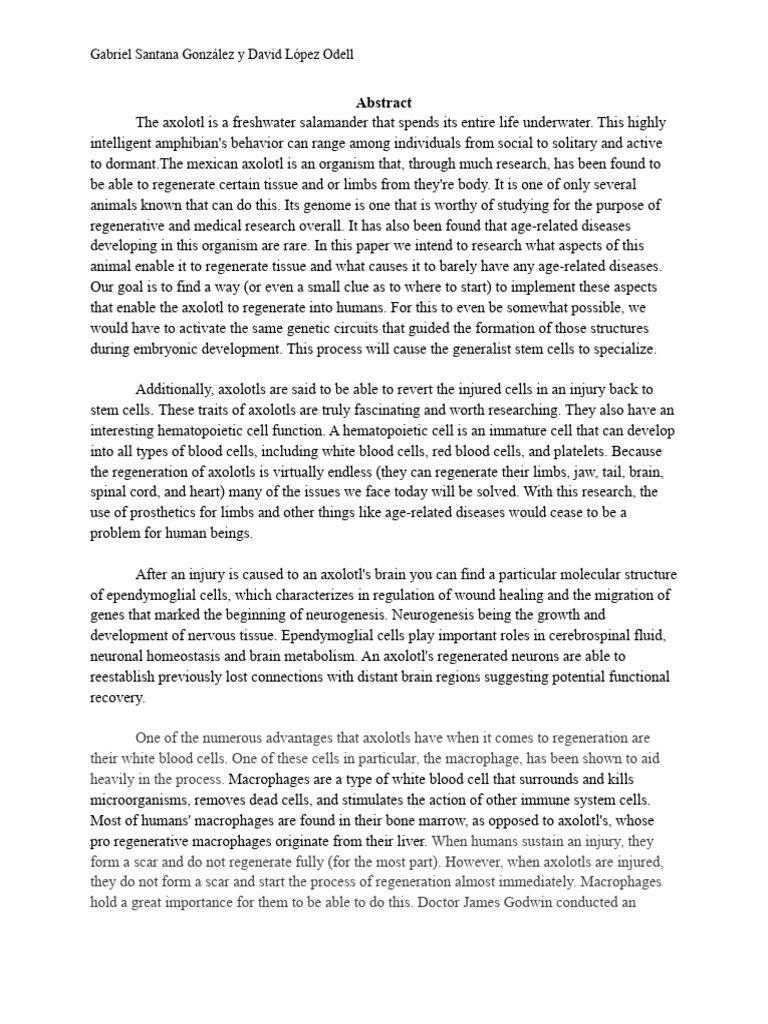 Gabriel Santana González y David López Odell

Abstract

The axolotl is a freshwater salamander that spends its entire life underwater. This highly intelligent amphibian's behavior can range among individuals from social to solitary and active to dormant.The mexican axolotl is an organism that, through much research, has been found to be able to regenerate certain tissue and or limbs from they're body. It is one of only several animals known that can do this. Its genome is one that is worthy of studying for the purpose of regenerative and medical research overall. It has also been found that age-related diseases developing in this organism are rare. In this paper we intend to research what aspects of this animal enable it to regenerate tissue and what causes it to barely have any age-related diseases. Our goal is to find a way (or even a small clue as to where to start) to implement these aspects that enable the axolotl to regenerate into humans. For this to even be somewhat possible, we would have to activate the same genetic circuits that guided the formation of those structures during embryonic development. This process will cause the generalist stem cells to specialize.

Additionally, axolotls are said to be able to revert the injured cells in an injury back to stem cells. These traits of axolotls are truly fascinating and worth researching. They also have an interesting hematopoietic cell function. A hematopoietic cell is an immature cell that can develop into all types of blood cells, including white blood cells, red blood cells, and platelets. Because the regeneration of axolotls is virtually endless (they can regenerate their limbs, jaw, tail, brain, spinal cord, and heart) many of the issues we face today will be solved. With this research, the use of prosthetics for limbs and other things like age-related diseases would cease to be a problem for human beings.

After an injury is caused to an axolotl's brain you can find a particular molecular structure of ependymoglial cells, which characterizes in regulation of wound healing and the migration of genes that marked the beginning of neurogenesis. Neurogenesis being the growth and development of nervous tissue. Ependymoglial cells play important roles in cerebrospinal fluid, neuronal homeostasis and brain metabolism. An axolotl's regenerated neurons are able to reestablish previously lost connections with distant brain regions suggesting potential functional recovery.

One of the numerous advantages that axolotls have when it comes to regeneration are their white blood cells. One of these cells in particular, the macrophage, has been shown to aid heavily in the process. Macrophages are a type of white blood cell that surrounds and kills microorganisms, removes dead cells, and stimulates the action of other immune system cells. Most of humans' macrophages are found in their bone marrow, as opposed to axolotl's, whose pro regenerative macrophages originate from their liver. When humans sustain an injury, they form a scar and do not regenerate fully (for the most part). However, when axolotls are injured, they do not form a scar and start the process of regeneration almost immediately. Macrophages hold a great importance for them to be able to do this. Doctor James Godwin conducted an